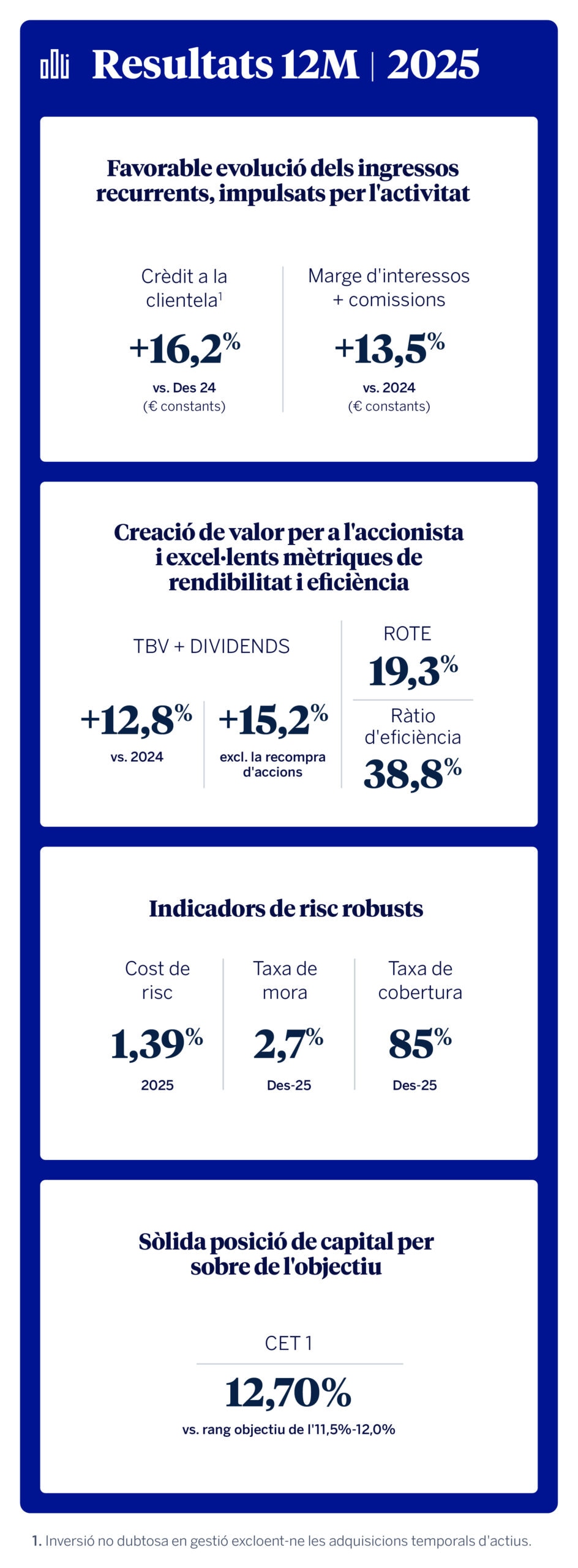 Resultats 12M | 2025

Favorable evolució dels ingressos recurrents, impulsats per l'activitat

Crèdit a la clientela$^1$
+16,2%
vs. Des 24
(€ constants)

Marge d'interessos + comissions
+13,5%
vs. 2024
(€ constants)

Creació de valor per a l'accionista i excel·lents mètriques de rendibilitat i eficiència

TBV + DIVIDENDS
+12,8%
vs. 2024
+15,2%
excl. la recompra d'accions

ROTE
19,3%

Ràtio d'eficiència
38,8%

Indicadors de risc robusts

Cost de risc
1,39%
2025

Taxa de mora
2,7%
Des-25

Taxa de cobertura
85%
Des-25

Sòlida posició de capital per sobre de l'objectiu

CET 1
12,70%
vs. rang objectiu de l'11,5%-12,0%

1. Inversió no dubtosa en gestió excloent-ne les adquisicions temporals d'actius.